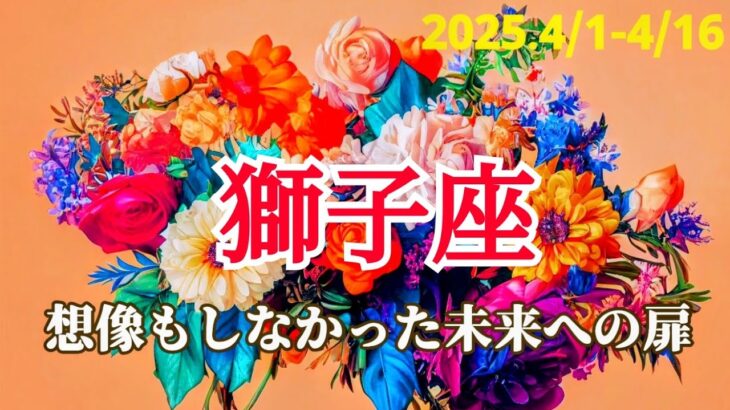 2025.4/1-4/16

獅子座

想像もしなかった未来への扉